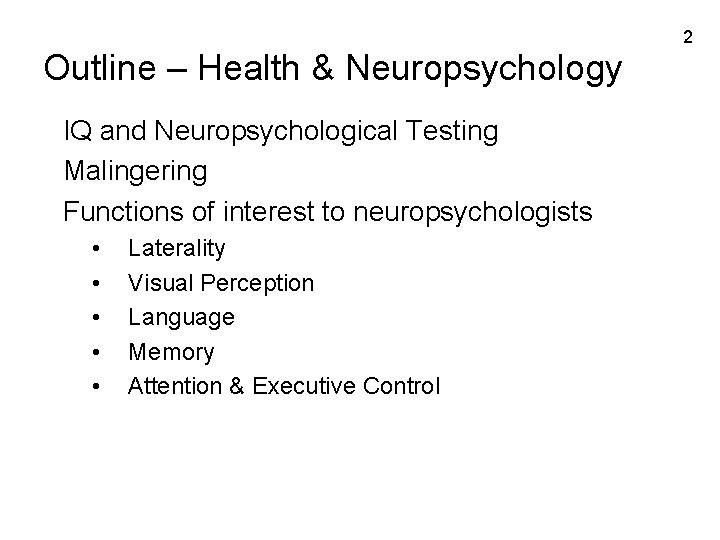 2

Outline – Health & Neuropsychology

IQ and Neuropsychological Testing

Malingering

Functions of interest to neuropsychologists

• Laterality
• Visual Perception
• Language
• Memory
• Attention & Executive Control